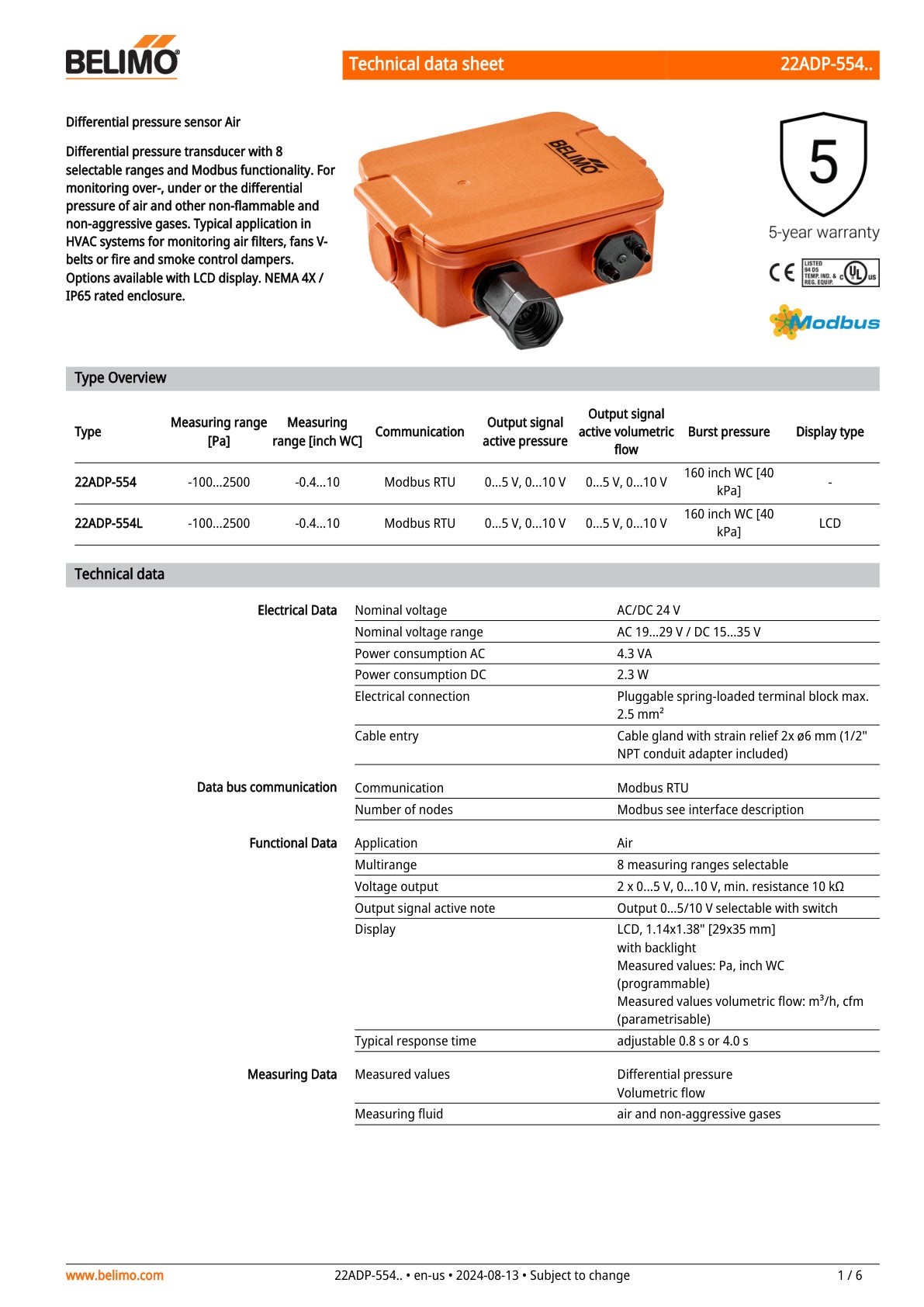 BELIMO

Technical data sheet 22ADP-554..

Differential pressure sensor Air

Differential pressure transducer with 8 selectable ranges and Modbus functionality. For monitoring over-, under or the differential pressure of air and other non-flammable and non-aggressive gases. Typical application in HVAC systems for monitoring air filters, fans V-belts or fire and smoke control dampers. Options available with LCD display. NEMA 4X / IP65 rated enclosure.

BELIMO

5

5-year warranty

CE LISTED 94 D5 TEMP. IND. & REG. EQUIP. c UL us

Modbus

Type Overview

| Type | Measuring range [Pa] | Measuring range [inch WC] | Communication | Output signal active pressure | Output signal active volumetric flow | Burst pressure | Display type |
|---|---|---|---|---|---|---|---|
| 22ADP-554 | -100...2500 | -0.4...10 | Modbus RTU | 0...5 V, 0...10 V | 0...5 V, 0...10 V | 160 inch WC [40 kPa] | - |
| 22ADP-554L | -100...2500 | -0.4...10 | Modbus RTU | 0...5 V, 0...10 V | 0...5 V, 0...10 V | 160 inch WC [40 kPa] | LCD |

Technical data

| | | |
|---|---|---|
| Electrical Data | Nominal voltage | AC/DC 24 V |
| | Nominal voltage range | AC 19...29 V / DC 15...35 V |
| | Power consumption AC | 4.3 VA |
| | Power consumption DC | 2.3 W |
| | Electrical connection | Pluggable spring-loaded terminal block max. 2.5 mm² |
| | Cable entry | Cable gland with strain relief 2x ø6 mm (1/2" NPT conduit adapter included) |
| Data bus communication | Communication | Modbus RTU |
| | Number of nodes | Modbus see interface description |
| Functional Data | Application | Air |
| | Multirange | 8 measuring ranges selectable |
| | Voltage output | 2 x 0...5 V, 0...10 V, min. resistance 10 kΩ |
| | Output signal active note | Output 0...5/10 V selectable with switch |
| | Display | LCD, 1.14x1.38" [29x35 mm] with backlight Measured values: Pa, inch WC (programmable) Measured values volumetric flow: m³/h, cfm (parametrisable) |
| | Typical response time | adjustable 0.8 s or 4.0 s |
| Measuring Data | Measured values | Differential pressure Volumetric flow |
| | Measuring fluid | air and non-aggressive gases |

www.belimo.com 22ADP-554.. • en-us • 2024-08-13 • Subject to change 1 / 6